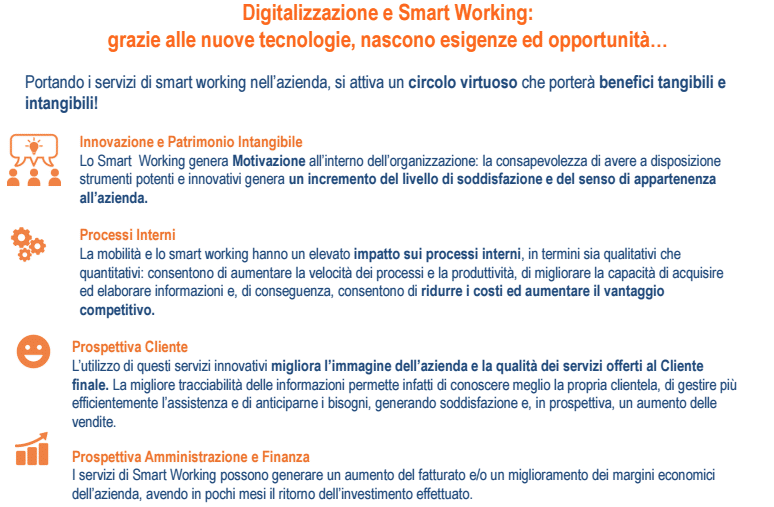 Digitalizzazione e Smart Working:
grazie alle nuove tecnologie, nascono esigenze ed opportunità…

Portando i servizi di smart working nell'azienda, si attiva un circolo virtuoso che porterà benefici tangibili e intangibili!

Innovazione e Patrimonio Intangibile
Lo Smart Working genera Motivazione all'interno dell'organizzazione: la consapevolezza di avere a disposizione strumenti potenti e innovativi genera un incremento del livello di soddisfazione e del senso di appartenenza all'azienda.

Processi Interni
La mobilità e lo smart working hanno un elevato impatto sui processi interni, in termini sia qualitativi che quantitativi: consentono di aumentare la velocità dei processi e la produttività, di migliorare la capacità di acquisire ed elaborare informazioni e, di conseguenza, consentono di ridurre i costi ed aumentare il vantaggio competitivo.

Prospettiva Cliente
L'utilizzo di questi servizi innovativi migliora l'immagine dell'azienda e la qualità dei servizi offerti al Cliente finale. La migliore tracciabilità delle informazioni permette infatti di conoscere meglio la propria clientela, di gestire più efficientemente l'assistenza e di anticiparne i bisogni, generando soddisfazione e, in prospettiva, un aumento delle vendite.

Prospettiva Amministrazione e Finanza
I servizi di Smart Working possono generare un aumento del fatturato e/o un miglioramento dei margini economici dell'azienda, avendo in pochi mesi il ritorno dell'investimento effettuato.